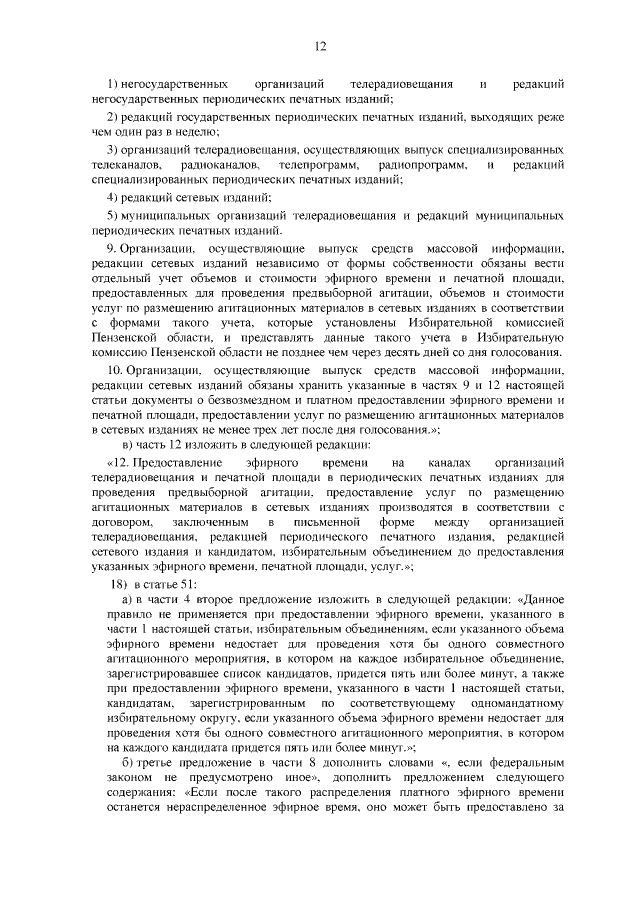 12

1) негосударственных организаций телерадиовещания и редакций негосударственных периодических печатных изданий;

2) редакций государственных периодических печатных изданий, выходящих реже чем один раз в неделю;

3) организаций телерадиовещания, осуществляющих выпуск специализированных телеканалов, радиоканалов, телепрограмм, радиопрограмм, и редакций специализированных периодических печатных изданий;

4) редакций сетевых изданий;

5) муниципальных организаций телерадиовещания и редакций муниципальных периодических печатных изданий.

9. Организации, осуществляющие выпуск средств массовой информации, редакции сетевых изданий независимо от формы собственности обязаны вести отдельный учет объемов и стоимости эфирного времени и печатной площади, предоставленных для проведения предвыборной агитации, объемов и стоимости услуг по размещению агитационных материалов в сетевых изданиях в соответствии с формами такого учета, которые установлены Избирательной комиссией Пензенской области, и представлять данные такого учета в Избирательную комиссию Пензенской области не позднее чем через десять дней со дня голосования.

10. Организации, осуществляющие выпуск средств массовой информации, редакции сетевых изданий обязаны хранить указанные в частях 9 и 12 настоящей статьи документы о безвозмездном и платном предоставлении эфирного времени и печатной площади, предоставлении услуг по размещению агитационных материалов в сетевых изданиях не менее трех лет после дня голосования.»;

в) часть 12 изложить в следующей редакции:

«12. Предоставление эфирного времени на каналах организаций телерадиовещания и печатной площади в периодических печатных изданиях для проведения предвыборной агитации, предоставление услуг по размещению агитационных материалов в сетевых изданиях производятся в соответствии с договором, заключенным в письменной форме между организацией телерадиовещания, редакцией периодического печатного издания, редакцией сетевого издания и кандидатом, избирательным объединением до предоставления указанных эфирного времени, печатной площади, услуг.»;

18) в статье 51:

а) в части 4 второе предложение изложить в следующей редакции: «Данное правило не применяется при предоставлении эфирного времени, указанного в части 1 настоящей статьи, избирательным объединениям, если указанного объема эфирного времени недостает для проведения хотя бы одного совместного агитационного мероприятия, в котором на каждое избирательное объединение, зарегистрировавшее список кандидатов, придется пять или более минут, а также при предоставлении эфирного времени, указанного в части 1 настоящей статьи, кандидатам, зарегистрированным по соответствующему одномандатному избирательному округу, если указанного объема эфирного времени недостает для проведения хотя бы одного совместного агитационного мероприятия, в котором на каждого кандидата придется пять или более минут.»;

б) третье предложение в части 8 дополнить словами «, если федеральным законом не предусмотрено иное», дополнить предложением следующего содержания: «Если после такого распределения платного эфирного времени останется нераспределенное эфирное время, оно может быть предоставлено за